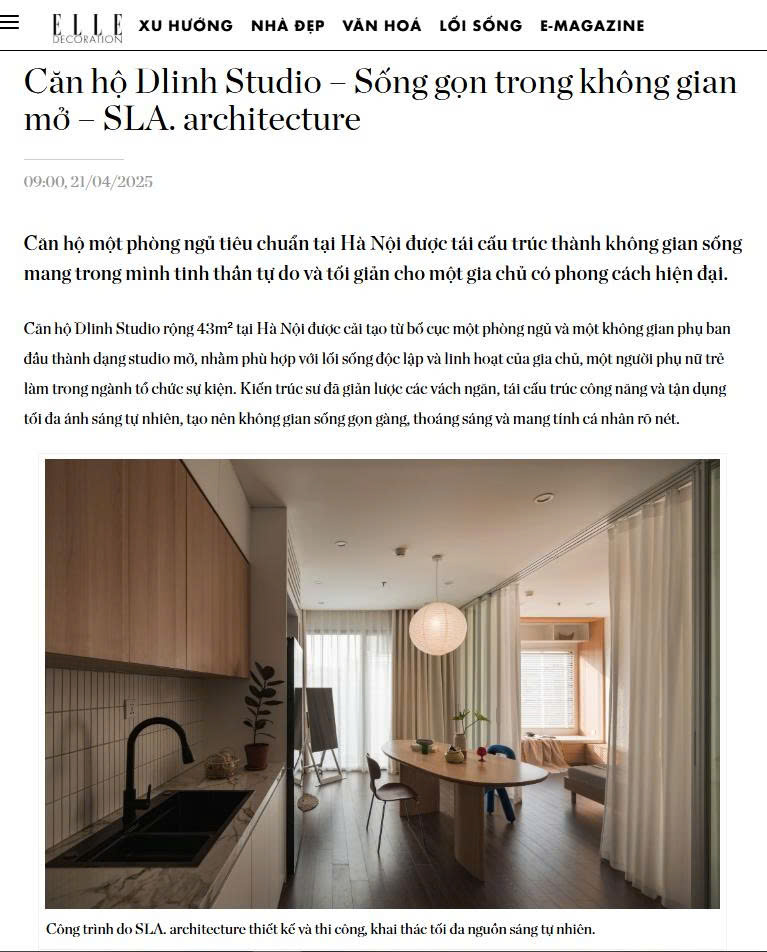 ELLE DECORATION XU HƯỚNG NHÀ ĐẸP VĂN HOÁ LỐI SỐNG E-MAGAZINE

Căn hộ Dlinh Studio – Sống gọn trong không gian mở – SLA. architecture

09:00, 21/04/2025

Căn hộ một phòng ngủ tiêu chuẩn tại Hà Nội được tái cấu trúc thành không gian sống mang trong mình tinh thần tự do và tối giản cho một gia chủ có phong cách hiện đại.

Căn hộ Dlinh Studio rộng 43m² tại Hà Nội được cải tạo từ bố cục một phòng ngủ và một không gian phụ ban đầu thành dạng studio mở, nhằm phù hợp với lối sống độc lập và linh hoạt của gia chủ, một người phụ nữ trẻ làm trong ngành tổ chức sự kiện. Kiến trúc sư đã giản lược các vách ngăn, tái cấu trúc công năng và tận dụng tối đa ánh sáng tự nhiên, tạo nên không gian sống gọn gàng, thoáng sáng và mang tính cá nhân rõ nét.

Công trình do SLA. architecture thiết kế và thi công, khai thác tối đa nguồn sáng tự nhiên.